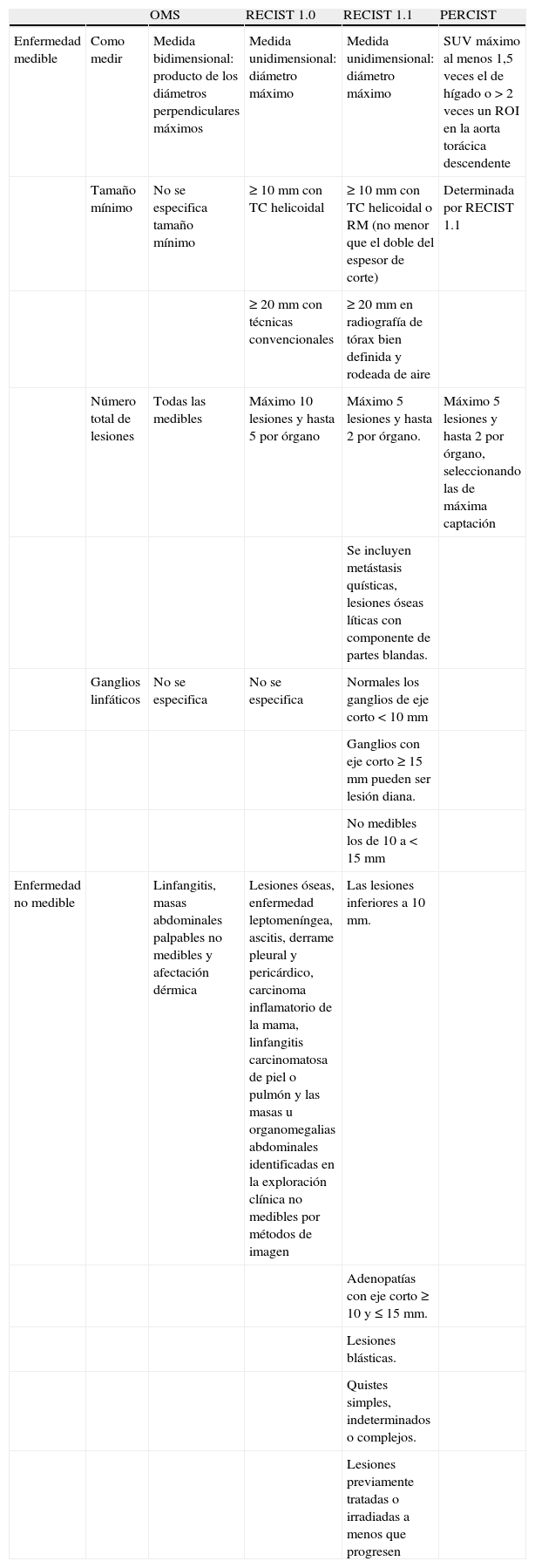 |  |  | OMS | RECIST 1.0 | RECIST 1.1 | PERCIST |
|---|---|---|---|---|---|
| Enfermedad medible | Como medir | Medida bidimensional: producto de los diámetros perpendiculares máximos | Medida unidimensional: diámetro máximo | Medida unidimensional: diámetro máximo | SUV máximo al menos 1,5 veces el de hígado o > 2 veces un ROI en la aorta torácica descendente |
|  | Tamaño mínimo | No se especifica tamaño mínimo | ≥ 10 mm con TC helicoidal | ≥ 10 mm con TC helicoidal o RM (no menor que el doble del espesor de corte) | Determinada por RECIST 1.1 |
|  |  |  | ≥ 20 mm con técnicas convencionales | ≥ 20 mm en radiografía de tórax bien definida y rodeada de aire |  |
|  | Número total de lesiones | Todas las medibles | Máximo 10 lesiones y hasta 5 por órgano | Máximo 5 lesiones y hasta 2 por órgano. | Máximo 5 lesiones y hasta 2 por órgano, seleccionando las de máxima captación |
|  |  |  |  | Se incluyen metástasis quísticas, lesiones óseas líticas con componente de partes blandas. |  |
|  | Ganglios linfáticos | No se especifica | No se especifica | Normales los ganglios de eje corto < 10 mm |  |
|  |  |  |  | Ganglios con eje corto ≥ 15 mm pueden ser lesión diana. |  |
|  |  |  |  | No medibles los de 10 a < 15 mm |  |
| Enfermedad no medible |  | Linfangitis, masas abdominales palpables no medibles y afectación dérmica | Lesiones óseas, enfermedad leptomeníngea, ascitis, derrame pleural y pericárdico, carcinoma inflamatorio de la mama, linfangitis carcinomatosa de piel o pulmón y las masas u organomegalias abdominales identificadas en la exploración clínica no medibles por métodos de imagen | Las lesiones inferiores a 10 mm. |  |
|  |  |  |  | Adenopatías con eje corto ≥ 10 y ≤ 15 mm. |  |
|  |  |  |  | Lesiones blásticas. |  |
|  |  |  |  | Quistes simples, indeterminados o complejos. |  |
|  |  |  |  | Lesiones previamente tratadas o irradiadas a menos que progresen |  |